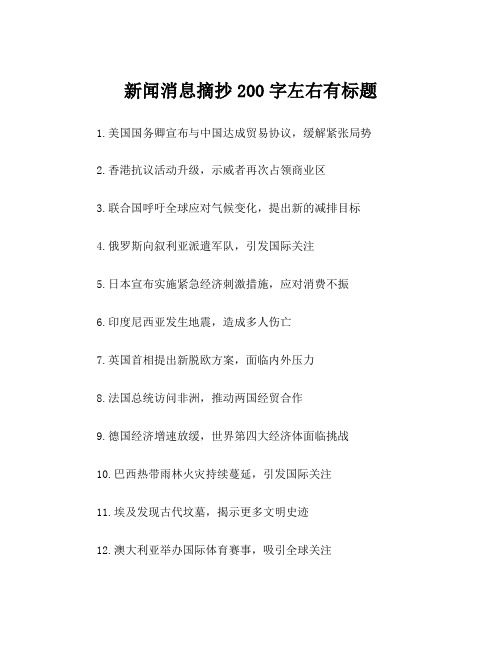 新闻消息摘抄200字左右有标题

1.美国国务卿宣布与中国达成贸易协议，缓解紧张局势

2.香港抗议活动升级，示威者再次占领商业区

3.联合国呼吁全球应对气候变化，提出新的减排目标

4.俄罗斯向叙利亚派遣军队，引发国际关注

5.日本宣布实施紧急经济刺激措施，应对消费不振

6.印度尼西亚发生地震，造成多人伤亡

7.英国首相提出新脱欧方案，面临内外压力

8.法国总统访问非洲，推动两国经贸合作

9.德国经济增速放缓，世界第四大经济体面临挑战

10.巴西热带雨林火灾持续蔓延，引发国际关注

11.埃及发现古代坟墓，揭示更多文明史迹

12.澳大利亚举办国际体育赛事，吸引全球关注